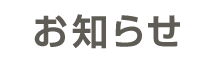 お知らせ